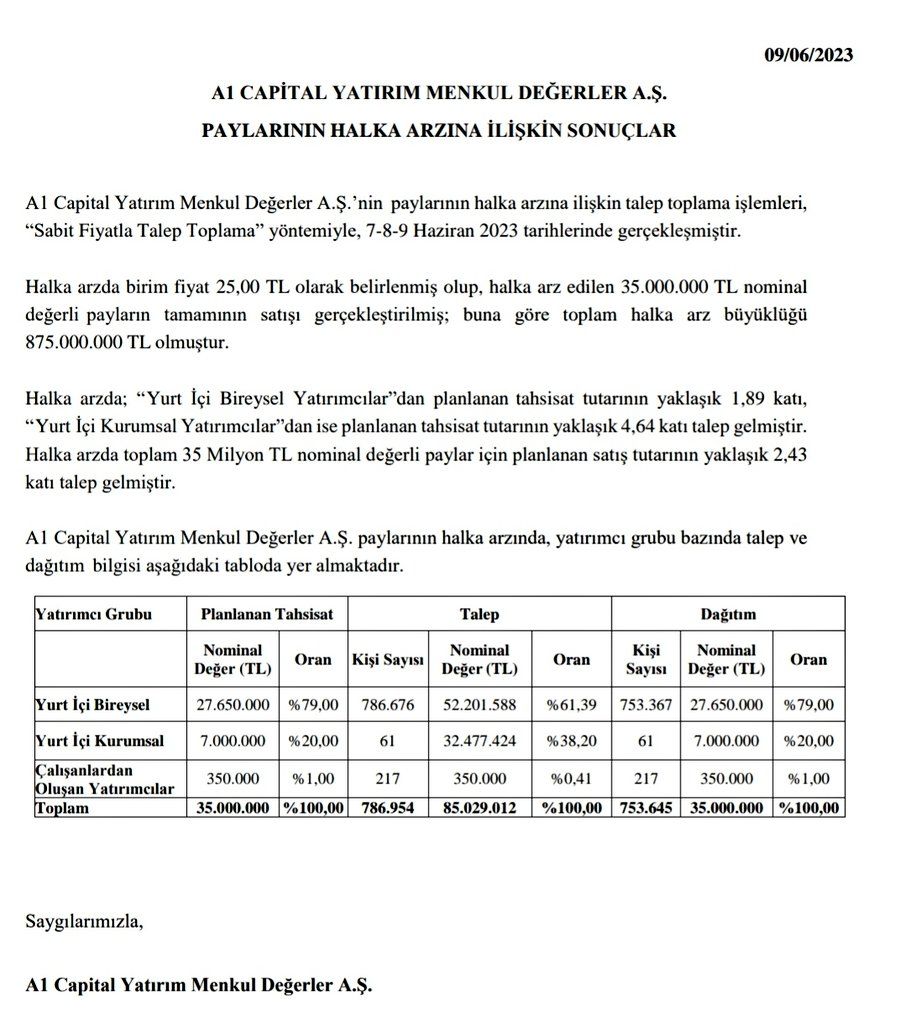 09/06/2023

A1 CAPİTAL YATIRIM MENKUL DEĞERLER A.Ş.

PAYLARININ HALKA ARZINA İLİŞKİN SONUÇLAR

A1 Capital Yatırım Menkul Değerler A.Ş.'nin paylarının halka arzına ilişkin talep toplama işlemleri, "Sabit Fiyatla Talep Toplama" yöntemiyle, 7-8-9 Haziran 2023 tarihlerinde gerçekleşmiştir.

Halka arzda birim fiyat 25,00 TL olarak belirlenmiş olup, halka arz edilen 35.000.000 TL nominal değerli payların tamamının satışı gerçekleştirilmiş; buna göre toplam halka arz büyüklüğü 875.000.000 TL olmuştur.

Halka arzda; "Yurt İçi Bireysel Yatırımcılar"dan planlanan tahsisat tutarının yaklaşık 1,89 katı, "Yurt İçi Kurumsal Yatırımcılar"dan ise planlanan tahsisat tutarının yaklaşık 4,64 katı talep gelmiştir. Halka arzda toplam 35 Milyon TL nominal değerli paylar için planlanan satış tutarının yaklaşık 2,43 katı talep gelmiştir.

A1 Capital Yatırım Menkul Değerler A.Ş. paylarının halka arzında, yatırımcı grubu bazında talep ve dağıtım bilgisi aşağıdaki tabloda yer almaktadır.

| Yatırımcı Grubu | Planlanan Tahsisat | | Talep | | | Dağıtım | | |
|---|---|---|---|---|---|---|---|---|
| | Nominal Değer (TL) | Oran | Kişi Sayısı | Nominal Değer (TL) | Oran | Kişi Sayısı | Nominal Değer (TL) | Oran |
| Yurt İçi Bireysel | 27.650.000 | %79,00 | 786.676 | 52.201.588 | %61,39 | 753.367 | 27.650.000 | %79,00 |
| Yurt İçi Kurumsal | 7.000.000 | %20,00 | 61 | 32.477.424 | %38,20 | 61 | 7.000.000 | %20,00 |
| Çalışanlardan Oluşan Yatırımcılar | 350.000 | %1,00 | 217 | 350.000 | %0,41 | 217 | 350.000 | %1,00 |
| Toplam | 35.000.000 | %100,00 | 786.954 | 85.029.012 | %100,00 | 753.645 | 35.000.000 | %100,00 |

Saygılarımızla,

A1 Capital Yatırım Menkul Değerler A.Ş.